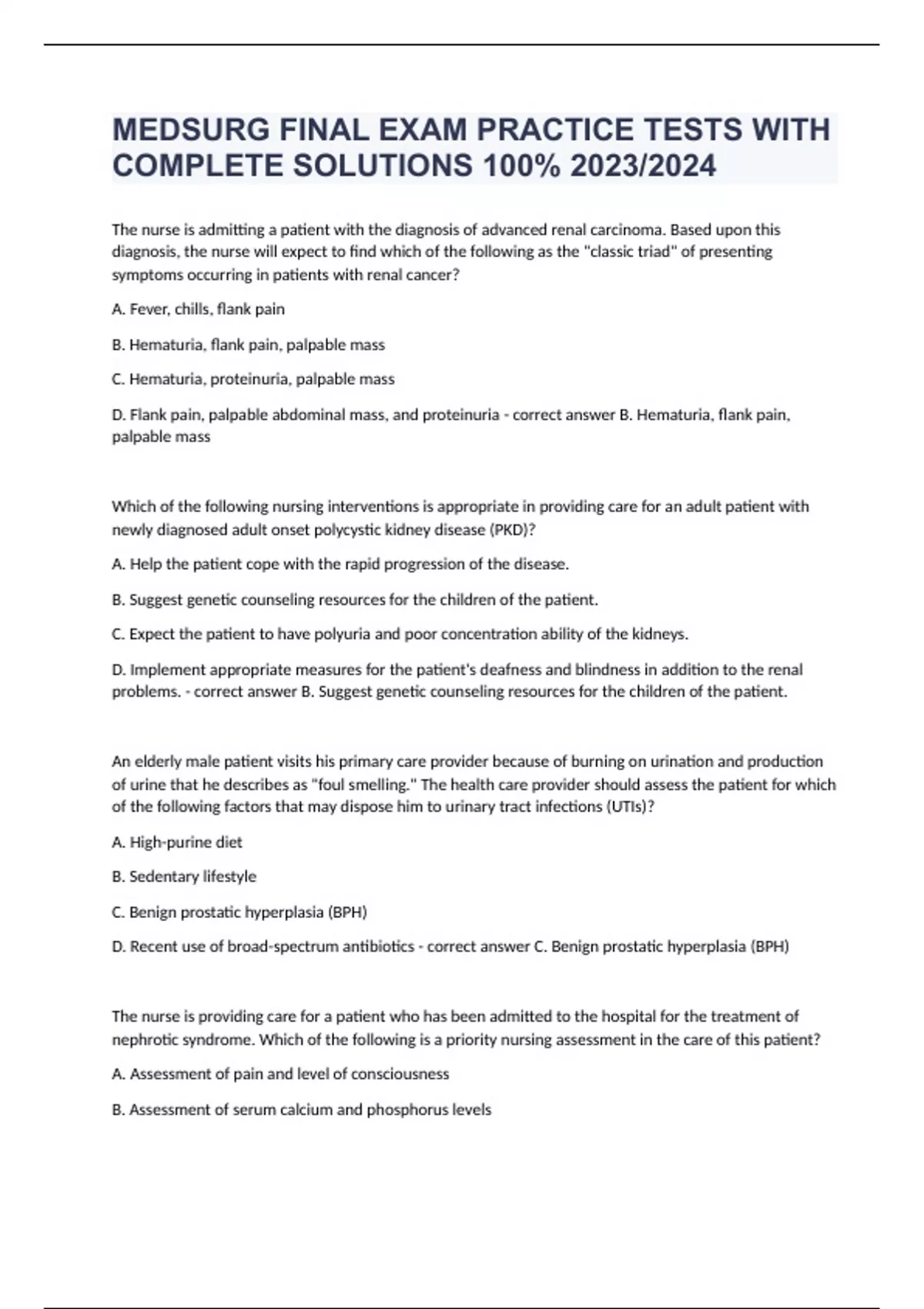 MEDSURG FINAL EXAM PRACTICE TESTS WITH COMPLETE SOLUTIONS 100% 2023/2024

The nurse is admitting a patient with the diagnosis of advanced renal carcinoma. Based upon this diagnosis, the nurse will expect to find which of the following as the "classic triad" of presenting symptoms occurring in patients with renal cancer?

A. Fever, chills, flank pain

B. Hematuria, flank pain, palpable mass

C. Hematuria, proteinuria, palpable mass

D. Flank pain, palpable abdominal mass, and proteinuria - correct answer B. Hematuria, flank pain, palpable mass

Which of the following nursing interventions is appropriate in providing care for an adult patient with newly diagnosed adult onset polycystic kidney disease (PKD)?

A. Help the patient cope with the rapid progression of the disease.

B. Suggest genetic counseling resources for the children of the patient.

C. Expect the patient to have polyuria and poor concentration ability of the kidneys.

D. Implement appropriate measures for the patient's deafness and blindness in addition to the renal problems. - correct answer B. Suggest genetic counseling resources for the children of the patient.

An elderly male patient visits his primary care provider because of burning on urination and production of urine that he describes as "foul smelling." The health care provider should assess the patient for which of the following factors that may dispose him to urinary tract infections (UTIs)?

A. High-purine diet

B. Sedentary lifestyle

C. Benign prostatic hyperplasia (BPH)

D. Recent use of broad-spectrum antibiotics - correct answer C. Benign prostatic hyperplasia (BPH)

The nurse is providing care for a patient who has been admitted to the hospital for the treatment of nephrotic syndrome. Which of the following is a priority nursing assessment in the care of this patient?

A. Assessment of pain and level of consciousness

B. Assessment of serum calcium and phosphorus levels